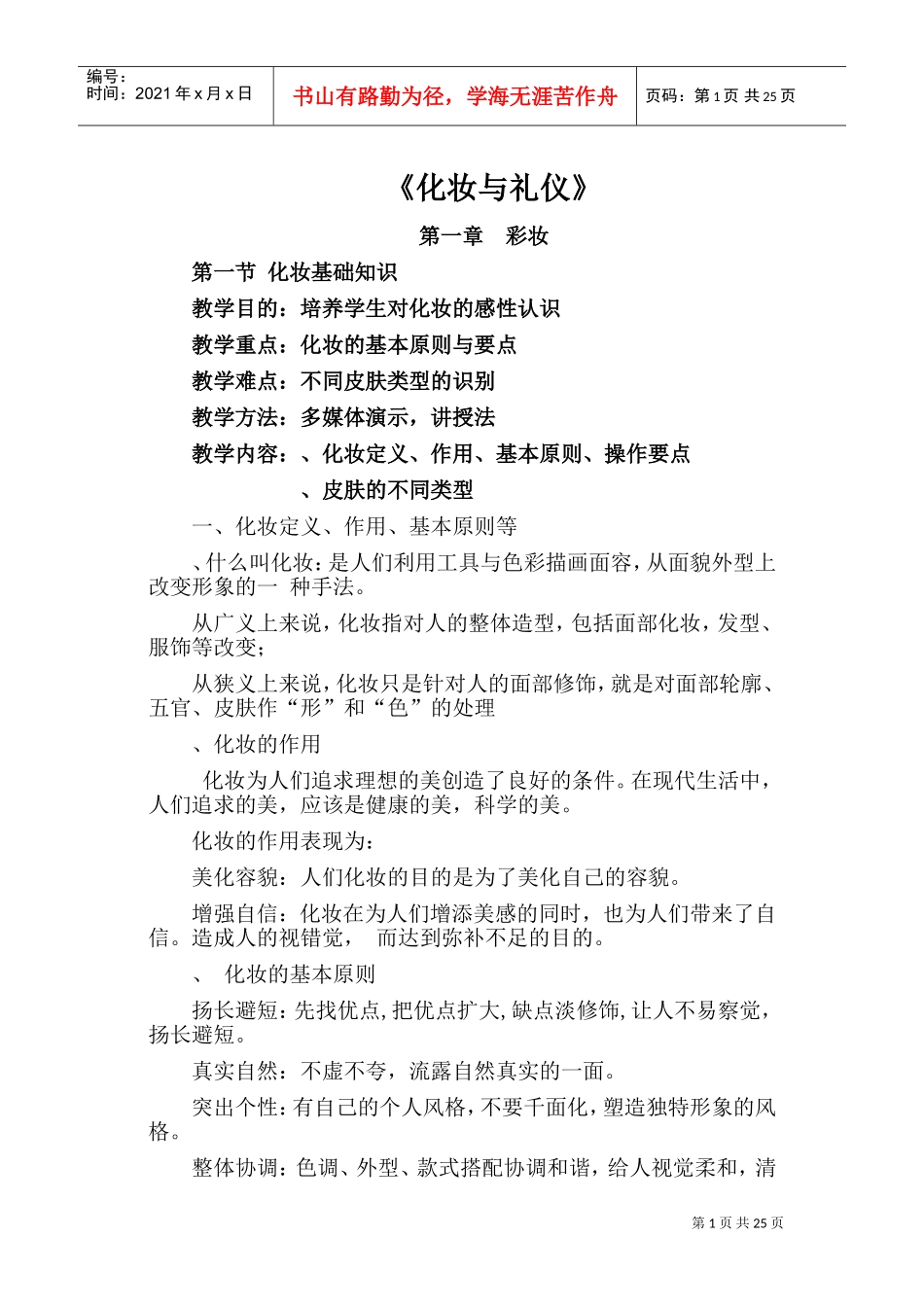 编号：
时间：2021 年 x 月 x 日

书山有路勤为径，学海无涯苦作舟

页码：第 1 页 共 25 页

《化妆与礼仪》

第一章 彩妆

第一节 化妆基础知识

教学目的：培养学生对化妆的感性认识

教学重点：化妆的基本原则与要点

教学难点：不同皮肤类型的识别

教学方法：多媒体演示，讲授法

教学内容：、化妆定义、作用、基本原则、操作要点

、皮肤的不同类型

一、化妆定义、作用、基本原则等

、什么叫化妆：是人们利用工具与色彩描画面容，从面貌外型上改变形象的一 种手法。

从广义上来说，化妆指对人的整体造型，包括面部化妆，发型、服饰等改变；

从狭义上来说，化妆只是针对人的面部修饰，就是对面部轮廓、五官、皮肤作“形”和“色”的处理

、化妆的作用

化妆为人们追求理想的美创造了良好的条件。在现代生活中，人们追求的美，应该是健康的美，科学的美。

化妆的作用表现为：

美化容貌：人们化妆的目的是为了美化自己的容貌。

增强自信：化妆在为人们增添美感的同时，也为人们带来了自信。造成人的视错觉， 而达到弥补不足的目的。

、 化妆的基本原则

扬长避短：先找优点，把优点扩大，缺点淡修饰，让人不易察觉，扬长避短。

真实自然：不虚不夸，流露自然真实的一面。

突出个性：有自己的个人风格，不要千面化，塑造独特形象的风格。

整体协调：色调、外型、款式搭配协调和谐，给人视觉柔和，清

第 1 页 共 25 页